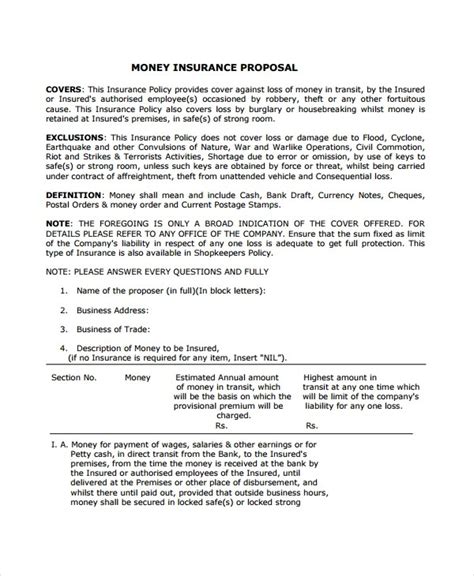 MONEY INSURANCE PROPOSAL

COVERS: This Insurance Policy provides cover against loss of money in transit, by the Insured or Insured's authorised employee(s) occasioned by robbery, theft or any other fortuitous cause. This Insurance Policy also covers loss by burglary or housebreaking whilst money is retained at Insured's premises, in safe(s) of strong room.

EXCLUSIONS: This Insurance Policy does not cover loss or damage due to Flood, Cyclone, Earthquake and other Convulsions of Nature, War and Warlike Operations, Civil Commotion, Riot and Strikes & Terrorists Activities, Shortage due to error or omission, by use of keys to safe(s) or strong room, unless such keys are obtained by force or threat, whilst being carried under contract of affreightment, theft from unattended vehicle and Consequential loss.

DEFINITION: Money shall mean and include Cash, Bank Draft, Currency Notes, Cheques, Postal Orders & money order and Current Postage Stamps.

NOTE: THE FOREGOING IS ONLY A BROAD INDICATION OF THE COVER OFFERED. FOR DETAILS PLEASE REFER TO ANY OFFICE OF THE COMPANY. Ensure that the sum fixed as limit of the Company's liability in respect of any one loss is adequate to get full protection. This type of Insurance is also available in Shopkeepers Policy.

NOTE: PLEASE ANSWER EVERY QUESTIONS AND FULLY

1. Name of the proposer (in full)(In block letters):

2. Business Address:

3. Business of Trade:

4. Description of Money to be Insured, (if no Insurance is required for any item, Insert "NIL").

| Section No. | Money | Estimated Annual amount of money in transit, which will be the basis on which the provisional premium will be charged. Rs. | Highest amount in transit at any one time which will be limit of the company's liability for any one loss. Rs. |
|---|---|---|---|

I. A. Money for payment of wages, salaries & other earnings or for Petty cash, in direct transit from the Bank, to the Insured's premises, from the time the money is received at the bank by the Insured or authorised employees of the Insured, until delivered at the Premises or other place of disbursement, and whilst there until paid out, provided that outside business hours, money shall be secured in locked safe(s) or locked strong